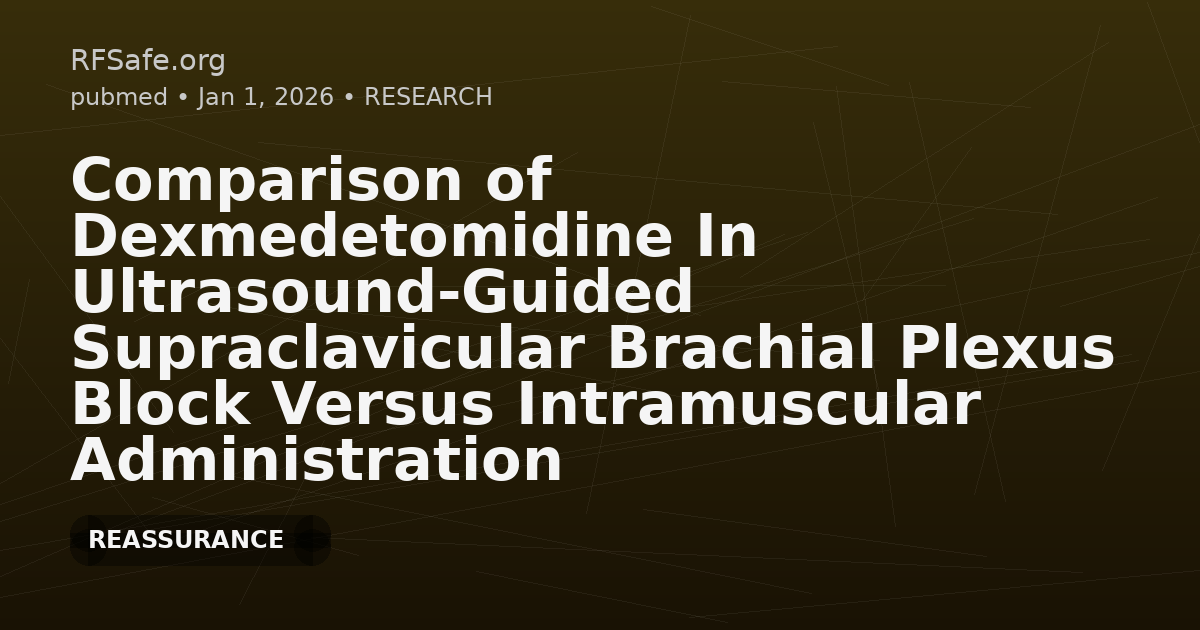 RFSafe.org
pubmed • Jan 1, 2026 • RESEARCH

Comparison of Dexmedetomidine In Ultrasound-Guided Supraclavicular Brachial Plexus Block Versus Intramuscular Administration

REASSURANCE